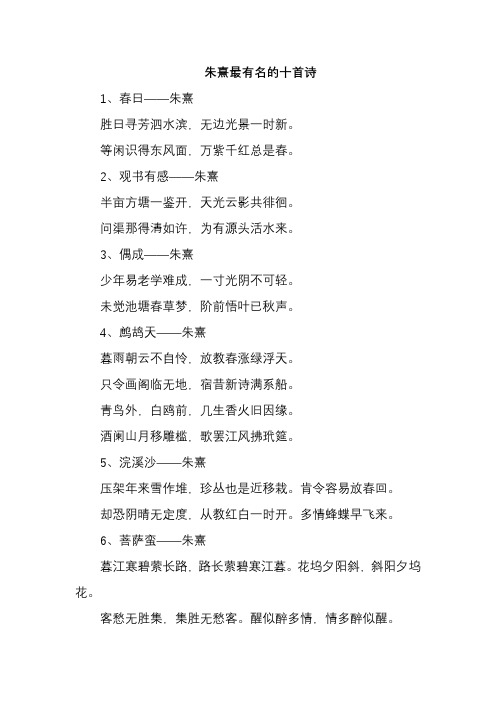 朱熹最有名的十首诗

1、春日——朱熹

胜日寻芳泗水滨，无边光景一时新。

等闲识得东风面，万紫千红总是春。

2、观书有感——朱熹

半亩方塘一鉴开，天光云影共徘徊。

问渠那得清如许，为有源头活水来。

3、偶成——朱熹

少年易老学难成，一寸光阴不可轻。

未觉池塘春草梦，阶前梧叶已秋声。

4、鹧鸪天——朱熹

暮雨朝云不自怜，放教春涨绿浮天。

只令画阁临无地，宿昔新诗满系船。

青鸟外，白鸥前，几生香火旧因缘。

酒阑山月移雕槛，歌罢江风拂玳筵。

5、浣溪沙——朱熹

压架年来雪作堆，珍丛也是近移栽。肯令容易放春回。

却恐阴晴无定度，从教红白一时开。多情蜂蝶早飞来。

6、菩萨蛮——朱熹

暮江寒碧萦长路，路长萦碧寒江暮。花坞夕阳斜，斜阳夕坞花。

客愁无胜集，集胜无愁客。醒似醉多情，情多醉似醒。